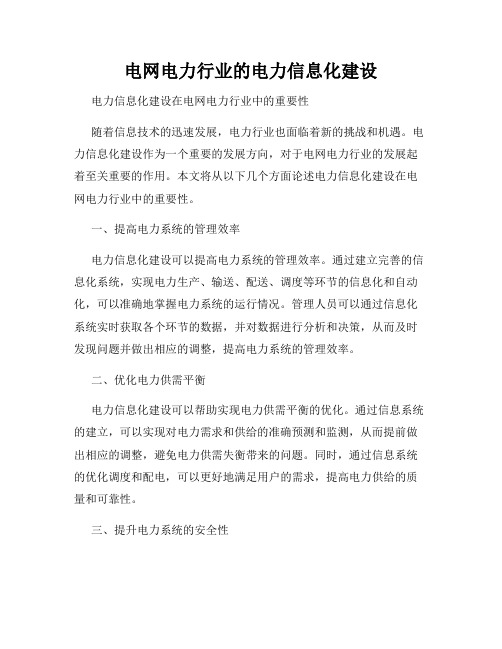 电网电力行业的电力信息化建设

电力信息化建设在电网电力行业中的重要性

随着信息技术的迅速发展，电力行业也面临着新的挑战和机遇。电力信息化建设作为一个重要的发展方向，对于电网电力行业的发展起着至关重要的作用。本文将从以下几个方面论述电力信息化建设在电网电力行业中的重要性。

一、提高电力系统的管理效率

电力信息化建设可以提高电力系统的管理效率。通过建立完善的信息化系统，实现电力生产、输送、配送、调度等环节的信息化和自动化，可以准确地掌握电力系统的运行情况。管理人员可以通过信息化系统实时获取各个环节的数据，并对数据进行分析和决策，从而及时发现问题并做出相应的调整，提高电力系统的管理效率。

二、优化电力供需平衡

电力信息化建设可以帮助实现电力供需平衡的优化。通过信息系统的建立，可以实现对电力需求和供给的准确预测和监测，从而提前做出相应的调整，避免电力供需失衡带来的问题。同时，通过信息系统的优化调度和配电，可以更好地满足用户的需求，提高电力供给的质量和可靠性。

三、提升电力系统的安全性